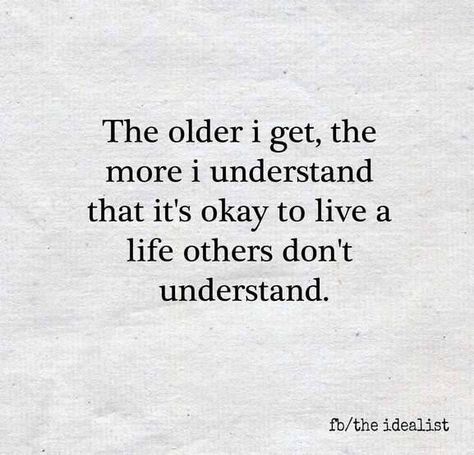 The older i get, the more i understand that it's okay to live a life others don't understand.

fb/the idealist